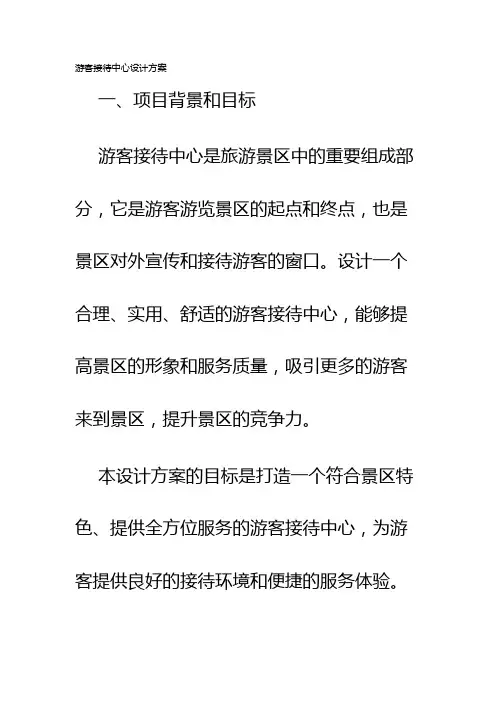 游客接待中心设计方案

一、项目背景和目标

游客接待中心是旅游景区中的重要组成部分，它是游客游览景区的起点和终点，也是景区对外宣传和接待游客的窗口。设计一个合理、实用、舒适的游客接待中心，能够提高景区的形象和服务质量，吸引更多的游客来到景区，提升景区的竞争力。

本设计方案的目标是打造一个符合景区特色、提供全方位服务的游客接待中心，为游客提供良好的接待环境和便捷的服务体验。